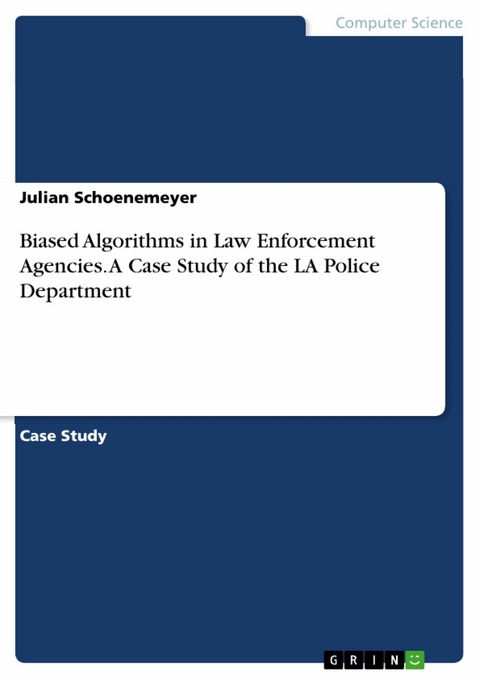 Computer Science

Julian Schoenemeyer

Biased Algorithms in Law Enforcement Agencies. A Case Study of the LA Police Department

Case Study

GRIN